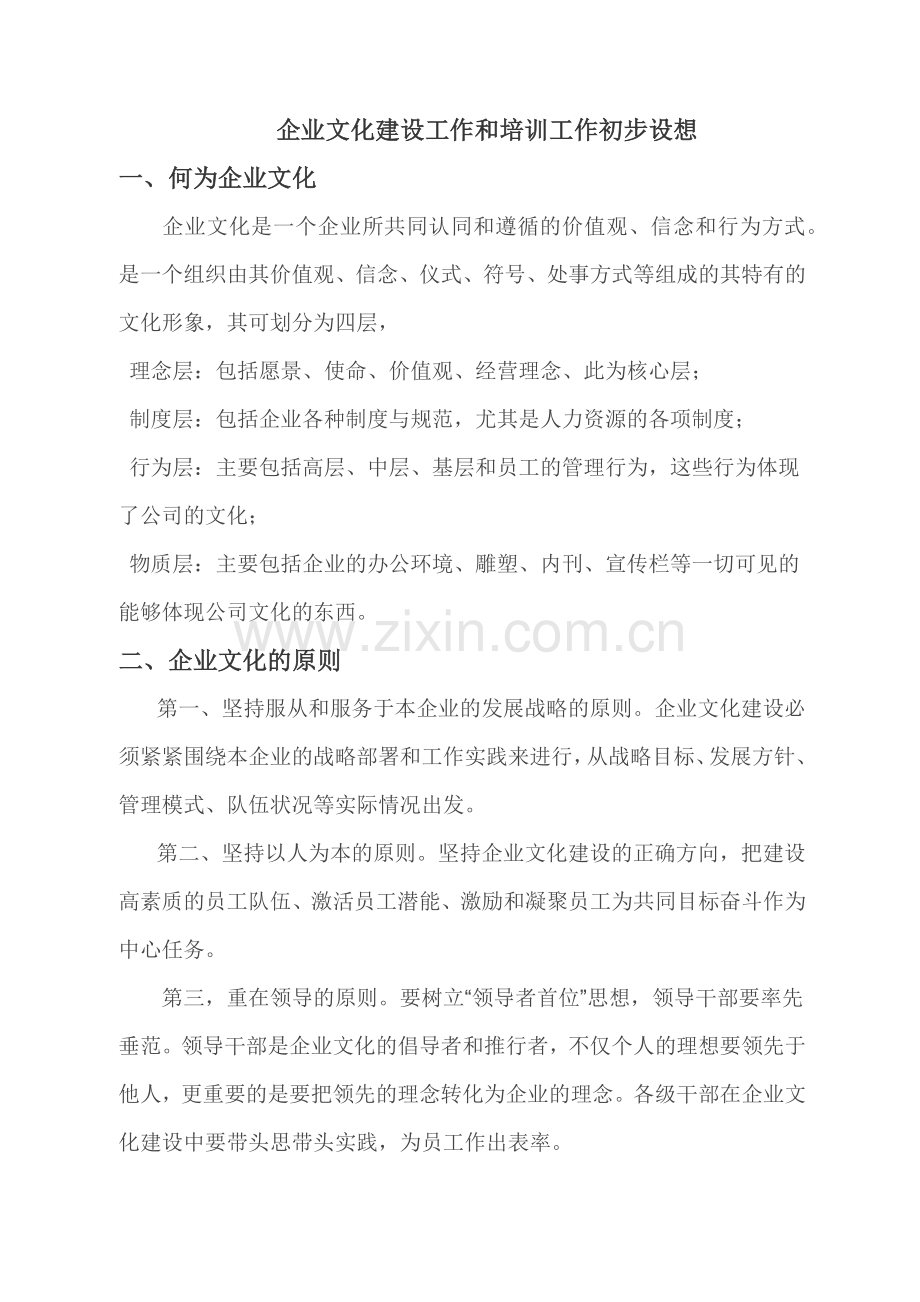 企业文化建设工作和培训工作初步设想

一、何为企业文化

企业文化是一个企业所共同认同和遵循的价值观、信念和行为方式。是一个组织由其价值观、信念、仪式、符号、处事方式等组成的其特有的文化形象，其可划分为四层，

理念层：包括愿景、使命、价值观、经营理念、此为核心层；

制度层：包括企业各种制度与规范，尤其是人力资源的各项制度；

行为层：主要包括高层、中层、基层和员工的管理行为，这些行为体现了公司的文化；

物质层：主要包括企业的办公环境、雕塑、内刊、宣传栏等一切可见的能够体现公司文化的东西。

www.zixin.com.cn

二、企业文化的原则

第一、坚持服从和服务于本企业的发展战略的原则。企业文化建设必须紧紧围绕本企业的战略部署和工作实践来进行，从战略目标、发展方针、管理模式、队伍状况等实际情况出发。

第二、坚持以人为本的原则。坚持企业文化建设的正确方向，把建设高素质的员工队伍、激活员工潜能、激励和凝聚员工为共同目标奋斗作为中心任务。

第三，重在领导的原则。要树立“领导者首位”思想，领导干部要率先垂范。领导干部是企业文化的倡导者和推行者，不仅个人的理想要领先于他人，更重要的是要把领先的理念转化为企业的理念。各级干部在企业文化建设中要带头思带头实践，为员工作出表率。